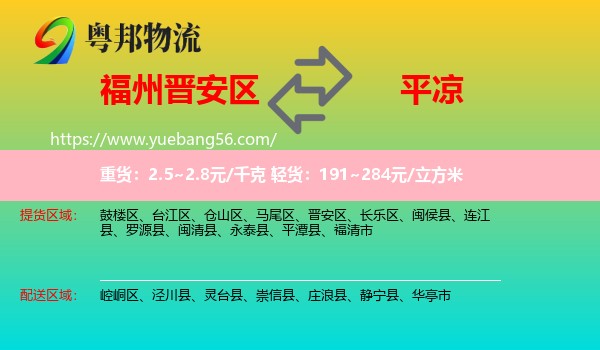 粤邦物流

福州晋安区

平凉

https://www.yuebang56.com/

重货：2.5~2.8元/千克 轻货：191~284元/立方米

提货区域：

鼓楼区、台江区、仓山区、马尾区、晋安区、长乐区、闽侯县、连江县、罗源县、闽清县、永泰县、平潭县、福清市

配送区域：

崆峒区、泾川县、灵台县、崇信县、庄浪县、静宁县、华亭市